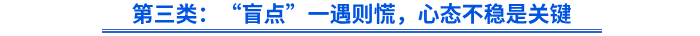 第三类：“盲点”一遇则慌，心态不稳是关键